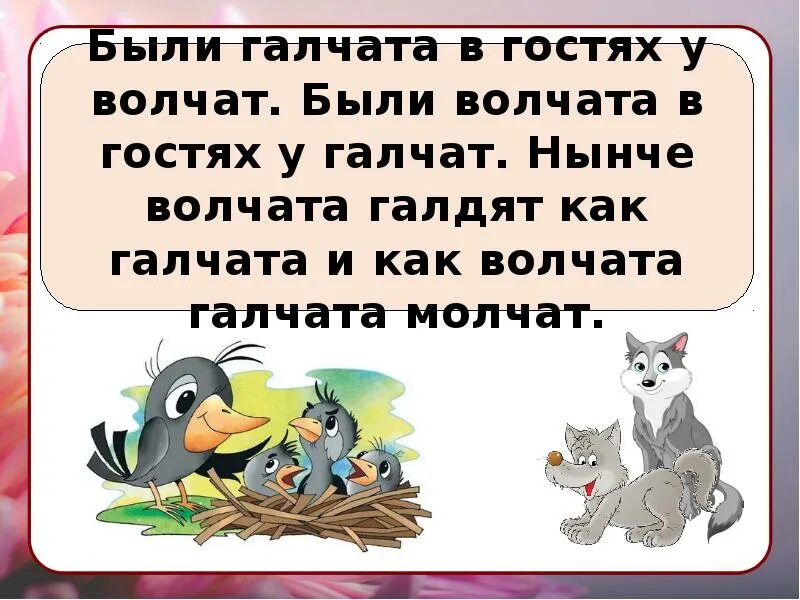 Были галчата в гостях у волчат. Были волчата в гостях у галчат. Нынче волчата галдят как галчата и как волчата галчата молчат.